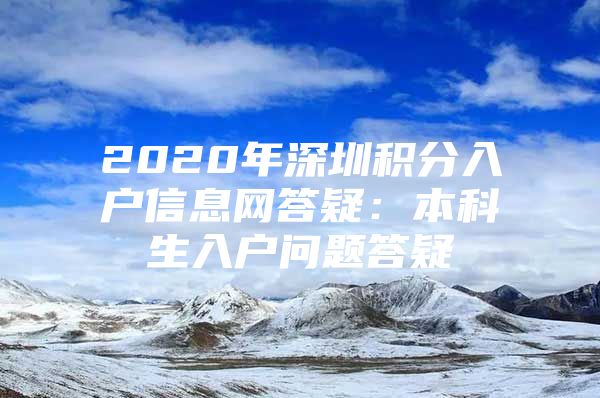 2020年深圳积分入户信息网答疑：本科生入户问题答疑